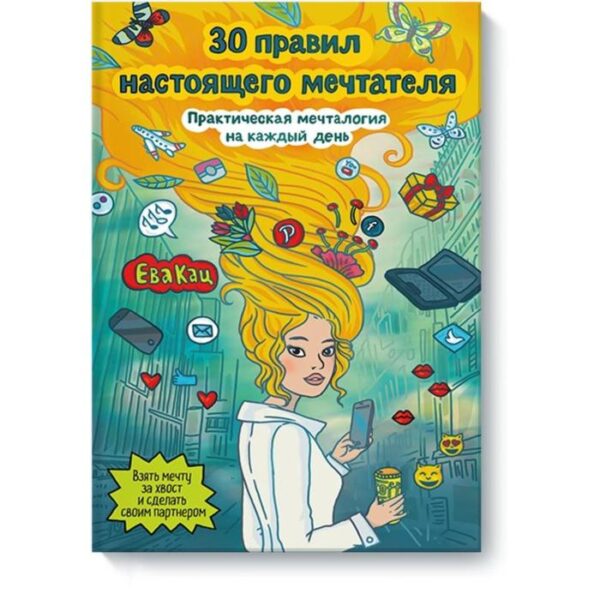 30 правил настоящего мечтателя

Практическая мечталогия на каждый день

Ева Кац

Взять мечту за хвост и сделать своим партнером